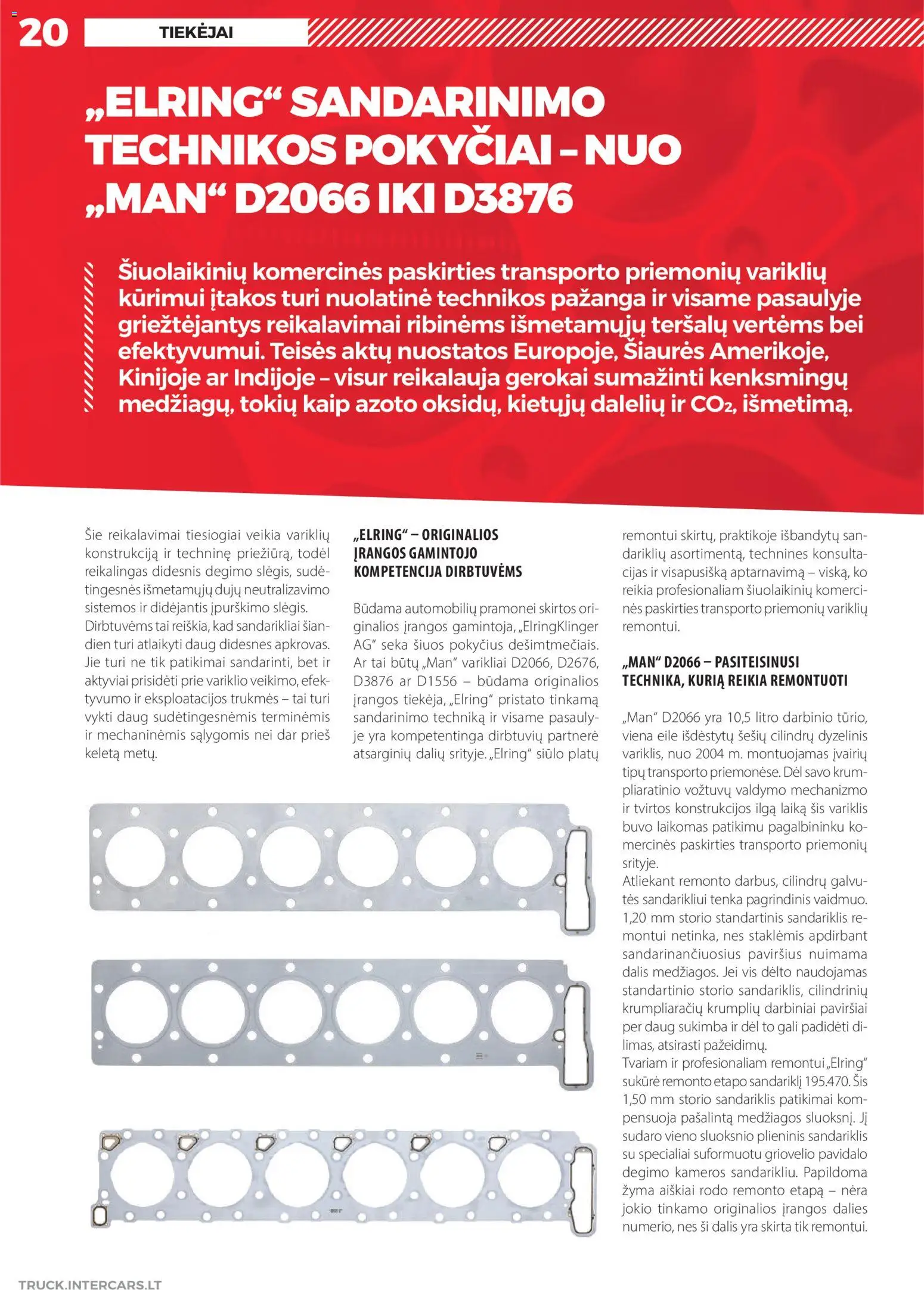 20 TIEKĖJAI

„ELRING“ SANDARINIMO TECHNIKOS POKYČIAI – NUO „MAN“ D2066 IKI D3876

Šiuolaikinių komercinės paskirties transporto priemonių variklių kūrimui įtakos turi nuolatinė technikos pažanga ir visame pasaulyje griežtėjantys reikalavimai ribinėms išmetamųjų teršalų vertėms bei efektyvumui. Teisės aktų nuostatos Europoje, Šiaurės Amerikoje, Kinijoje ar Indijoje – visur reikalauja gerokai sumažinti kenksmingų medžiagų, tokių kaip azoto oksidų, kietųjų dalelių ir $CO_2$, išmetimą.

Šie reikalavimai tiesiogiai veikia variklių konstrukciją ir techninę priežiūrą, todėl reikalingas didesnis degimo slėgis, sudėtingesnės išmetamųjų dujų neutralizavimo sistemos ir didėjantis įpurškimo slėgis. Dirbtuvėms tai reiškia, kad sandarikliai šiandien turi atlaikyti daug didesnes apkrovas. Jie turi ne tik patikimai sandarinti, bet ir aktyviai prisidėti prie variklio veikimo, efektyvumo ir eksploatacijos trukmės – tai turi vykti daug sudėtingesnėmis terminėmis ir mechaninėmis sąlygomis nei dar prieš keletą metų.

„ELRING“ – ORIGINALIOS ĮRANGOS GAMINTOJO KOMPETENCIJA DIRBTUVĖMS

Būdama automobilių pramonei skirtos originalios įrangos gamintoja, „ElringKlinger AG“ seka šiuos pokyčius dešimtmečiais. Ar tai būtų „Man“ varikliai D2066, D2676, D3876 ar D1556 – būdama originalios įrangos tiekėja, „Elring“ pristato tinkamą sandarinimo techniką ir visame pasaulyje yra kompetentinga dirbtuvių partnerė atsarginių dalių srityje. „Elring“ siūlo platų remontui skirtų, praktikoje išbandytų sandariklių asortimentą, technines konsultacijas ir visapusišką aptarnavimą – viską, ko reikia profesionaliam šiuolaikinių komercinės paskirties transporto priemonių variklių remontui.

„MAN“ D2066 – PASITEISINUSI TECHNIKA, KURIĄ REIKIA REMONTUOTI

„Man“ D2066 yra 10,5 litro darbinio tūrio, viena eile išdėstytų šešių cilindrų dyzelinis variklis, nuo 2004 m. montuojamas įvairių tipų transporto priemonėse. Dėl savo krumpliaratinio vožtuvų valdymo mechanizmo ir tvirtos konstrukcijos ilgą laiką šis variklis buvo laikomas patikimu pagalbininku komercinės paskirties transporto priemonių srityje.
Atliekant remonto darbus, cilindrų galvutės sandarikliui tenka pagrindinis vaidmuo. 1,20 mm storio standartinis sandariklis remontui netinka, nes staklėmis apdirbant sandarinančiuosius paviršius nuimama dalis medžiagos. Jei vis dėlto naudojamas standartinio storio sandariklis, cilindrinių krumpliaračių krumplių darbiniai paviršiai per daug sukimba ir dėl to gali padidėti dilimas, atsirasti pažeidimų.
Tvariam ir profesionaliam remontui „Elring“ sukūrė remonto etapo sandariklį 195.470. Šis 1,50 mm storio sandariklis patikimai kompensuoja pašalintą medžiagos sluoksnį. Jį sudaro vieno sluoksnio plieninis sandariklis su specialiai suformuotu griovelio pavidalo degimo kameros sandarikliu. Papildoma žyma aiškiai rodo remonto etapą – nėra jokio tinkamo originalios įrangos dalies numerio, nes ši dalis yra skirta tik remontui.

TRUCK.INTERCARS.LT